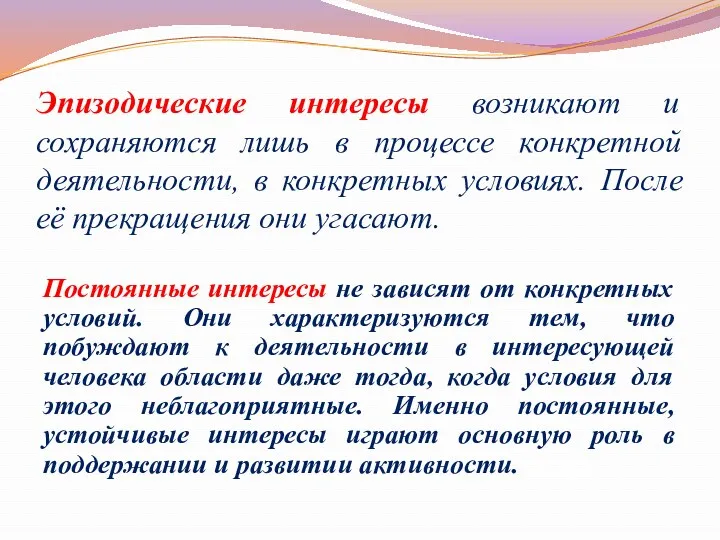 Эпизодические интересы возникают и сохраняются лишь в процессе конкретной деятельности, в конкретных условиях. После её прекращения они угасают.

Постоянные интересы не зависят от конкретных условий. Они характеризуются тем, что побуждают к деятельности в интересующей человека области даже тогда, когда условия для этого неблагоприятные. Именно постоянные, устойчивые интересы играют основную роль в поддержании и развитии активности.